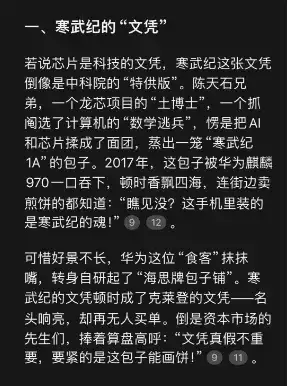 一、寒武纪的“文凭”

若说芯片是科技的文凭，寒武纪这张文凭倒像是中科院的“特供版”。陈天石兄弟，一个龙芯项目的“土博士”，一个抓阄选了计算机的“数学逃兵”，愣是把AI和芯片揉成了面团，蒸出一笼“寒武纪1A”的包子。2017年，这包子被华为麒麟970一口吞下，顿时香飘四海，连街边卖煎饼的都知道：“瞧见没？这手机里装的是寒武纪的魂！” 9 12 。

可惜好景不长，华为这位“食客”抹抹嘴，转身自研起了“海思牌包子铺”。寒武纪的文凭顿时成了克莱登的文凭——名头响亮，却再无人买单。倒是资本市场的先生们，捧着算盘高呼：“文凭真假不重要，要紧的是这包子能画饼！” 9 11 。